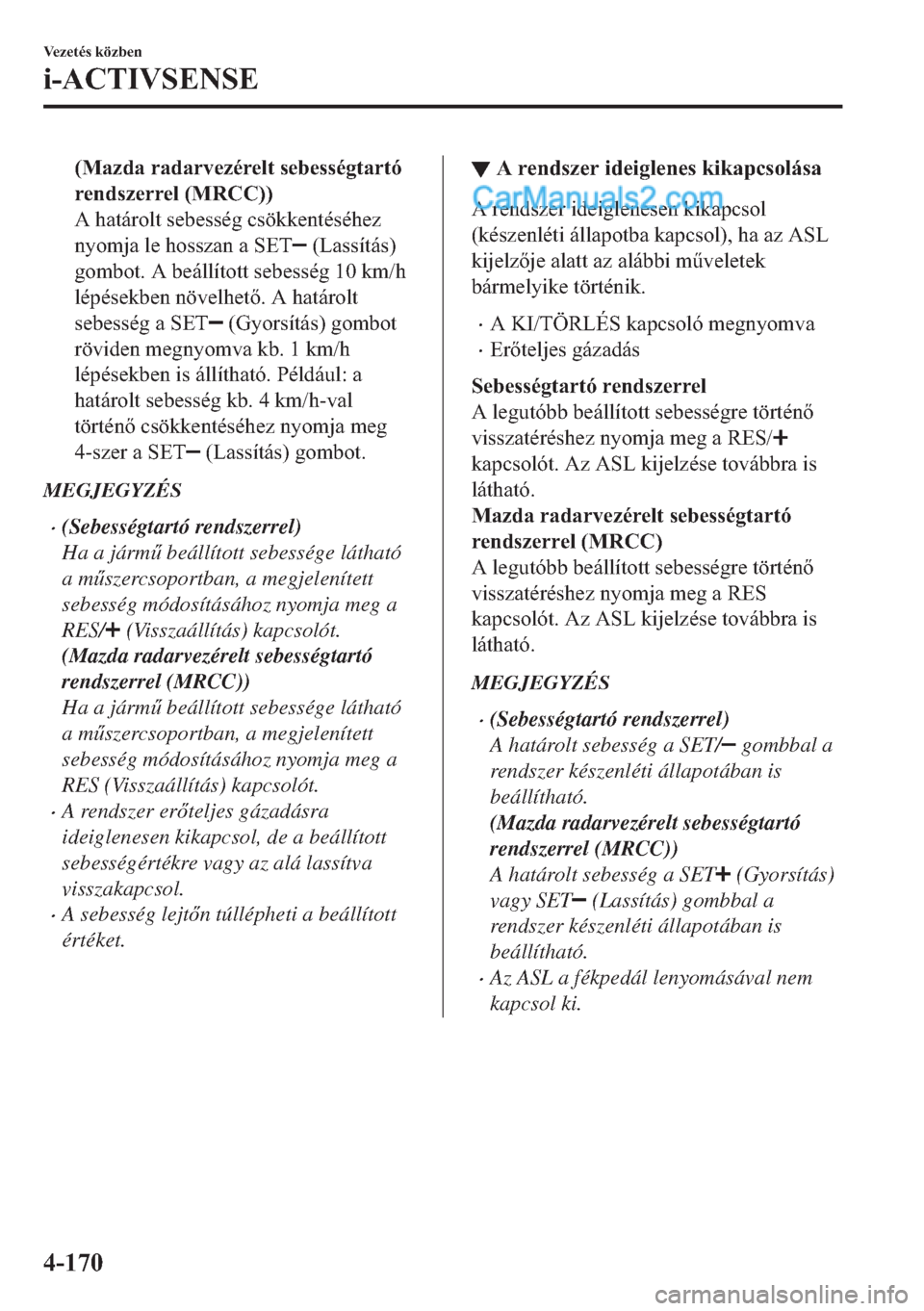 Vezetés közben

i-ACTIVSENSE

(Mazda radarvezérelt sebességtartó rendszerrel (MRCC))
A határolt sebesség csökkentéséhez nyomja le hosszan a SET− (Lassítás) gombot. A beállított sebesség 10 km/h lépésekben növelhető. A határolt sebesség a SET− (Gyorsítás) gombot röviden megnyomva kb. 1 km/h lépésekben is állítható. Például: a határolt sebesség kb. 4 km/h-val történő csökkentéséhez nyomja meg 4-szer a SET− (Lassítás) gombot.

MEGJEGYZÉS

· (Sebességtartó rendszerrel)
Ha a jármű beállított sebessége látható a műszercsoportban, a megjelenített sebesség módosításához nyomja meg a RES/+ (Visszaállítás) kapcsolót.
(Mazda radarvezérelt sebességtartó rendszerrel (MRCC))
Ha a jármű beállított sebessége látható a műszercsoportban, a megjelenített sebesség módosításához nyomja meg a RES (Visszaállítás) kapcsolót.
· A rendszer erőteljes gázadásra ideiglenesen kikapcsol, de a beállított sebességértékre vagy az alá lassítva visszakapcsol.
· A sebesség lejtőn túllépheti a beállított értéket.

▼ A rendszer ideiglenes kikapcsolása

CarManuals2.com

A rendszer ideiglenesen kikapcsol (készenléti állapotba kapcsol), ha az ASL kijelzője alatt az alábbi műveletek bármelyike történik.

· A KI/TÖRLÉS kapcsoló megnyomva
· Erőteljes gázadás

Sebességtartó rendszerrel
A legutóbb beállított sebességre történő visszatéréshez nyomja meg a RES/+ kapcsolót. Az ASL kijelzése továbbra is látható.
Mazda radarvezérelt sebességtartó rendszerrel (MRCC)
A legutóbb beállított sebességre történő visszatéréshez nyomja meg a RES kapcsolót. Az ASL kijelzése továbbra is látható.

MEGJEGYZÉS

· (Sebességtartó rendszerrel)
A határolt sebesség a SET/− gombbal a rendszer készenléti állapotában is beállítható.
(Mazda radarvezérelt sebességtartó rendszerrel (MRCC))
A határolt sebesség a SET+ (Gyorsítás) vagy SET− (Lassítás) gombbal a rendszer készenléti állapotában is beállítható.
· Az ASL a fékpedál lenyomásával nem kapcsol ki.

4-170

carmanualsonline.info